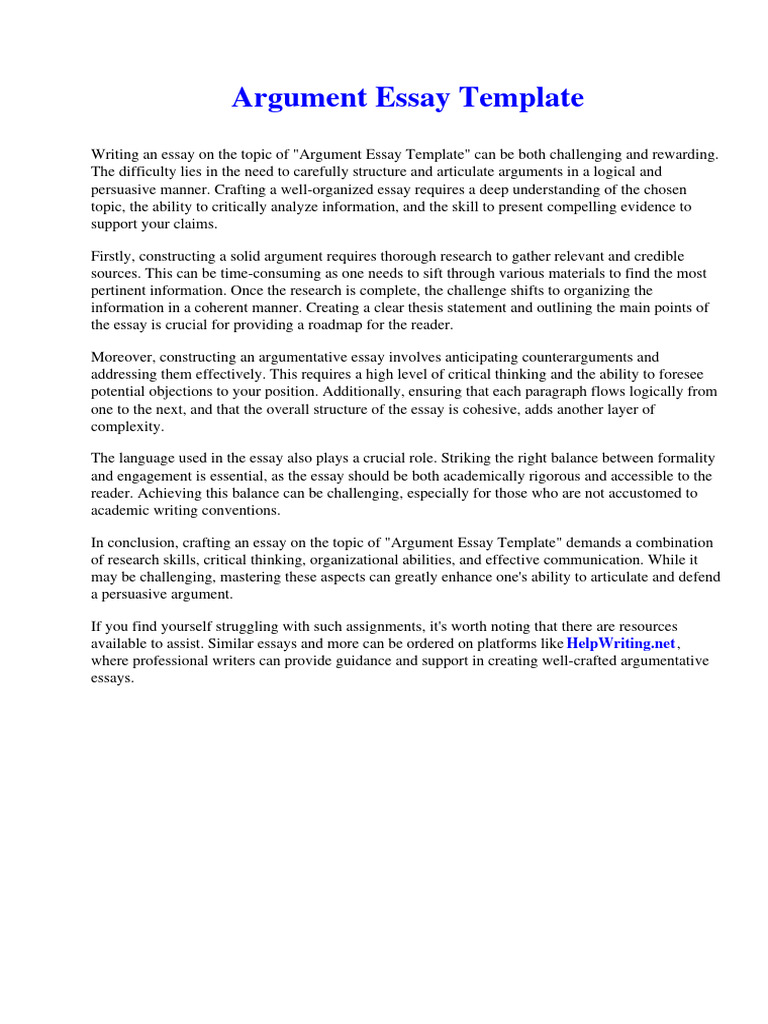 Argument Essay Template

Writing an essay on the topic of "Argument Essay Template" can be both challenging and rewarding. The difficulty lies in the need to carefully structure and articulate arguments in a logical and persuasive manner. Crafting a well-organized essay requires a deep understanding of the chosen topic, the ability to critically analyze information, and the skill to present compelling evidence to support your claims.

Firstly, constructing a solid argument requires thorough research to gather relevant and credible sources. This can be time-consuming as one needs to sift through various materials to find the most pertinent information. Once the research is complete, the challenge shifts to organizing the information in a coherent manner. Creating a clear thesis statement and outlining the main points of the essay is crucial for providing a roadmap for the reader.

Moreover, constructing an argumentative essay involves anticipating counterarguments and addressing them effectively. This requires a high level of critical thinking and the ability to foresee potential objections to your position. Additionally, ensuring that each paragraph flows logically from one to the next, and that the overall structure of the essay is cohesive, adds another layer of complexity.

The language used in the essay also plays a crucial role. Striking the right balance between formality and engagement is essential, as the essay should be both academically rigorous and accessible to the reader. Achieving this balance can be challenging, especially for those who are not accustomed to academic writing conventions.

In conclusion, crafting an essay on the topic of "Argument Essay Template" demands a combination of research skills, critical thinking, organizational abilities, and effective communication. While it may be challenging, mastering these aspects can greatly enhance one's ability to articulate and defend a persuasive argument.

If you find yourself struggling with such assignments, it's worth noting that there are resources available to assist. Similar essays and more can be ordered on platforms like HelpWriting.net, where professional writers can provide guidance and support in creating well-crafted argumentative essays.